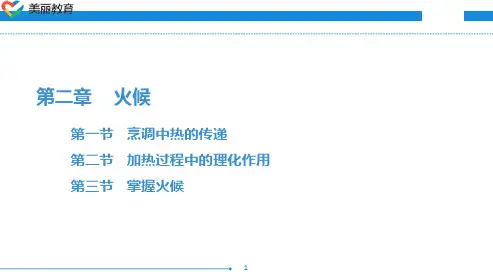 美丽教育

第二章 火候

第一节 烹调中热的传递

第二节 加热过程中的理化作用

第三节 掌握火候

1